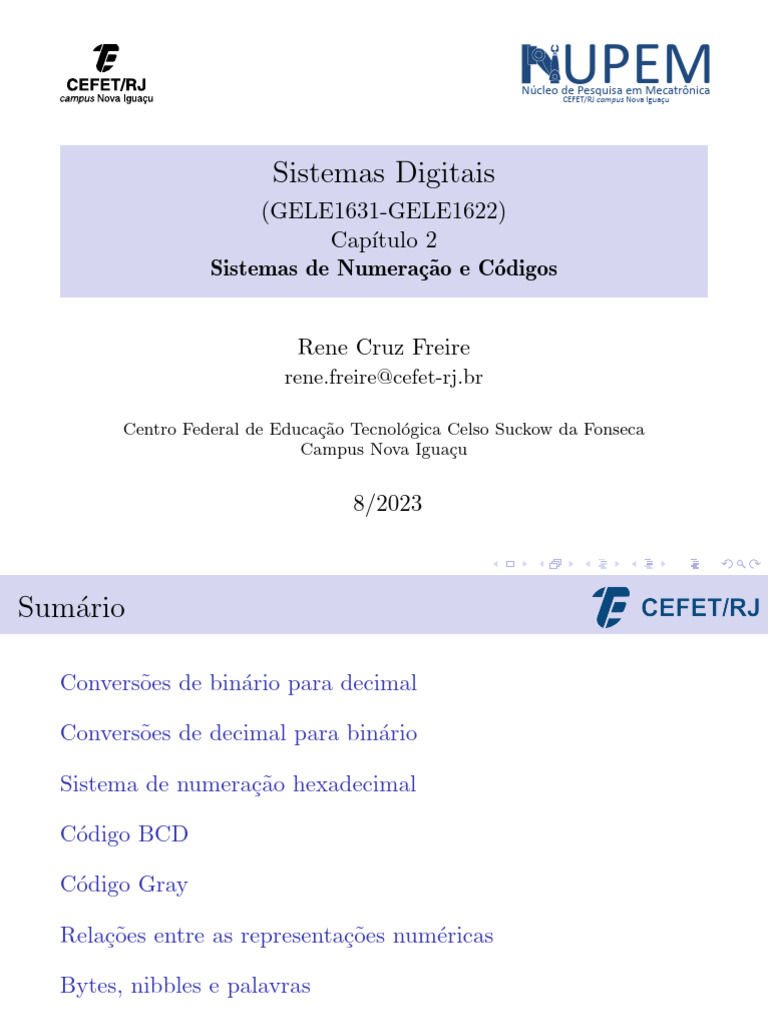 CEFET/RJ
campus Nova Iguaçu

NUPEM
Núcleo de Pesquisa em Mecatrônica
CEFET/RJ campus Nova Iguaçu

Sistemas Digitais
(GELE1631-GELE1622)
Capítulo 2
Sistemas de Numeração e Códigos

Rene Cruz Freire
rene.freire@cefet-rj.br

Centro Federal de Educação Tecnológica Celso Suckow da Fonseca
Campus Nova Iguaçu

8/2023

Sumário

CEFET/RJ

Conversões de binário para decimal

Conversões de decimal para binário

Sistema de numeração hexadecimal

Código BCD

Código Gray

Relações entre as representações numéricas

Bytes, nibbles e palavras